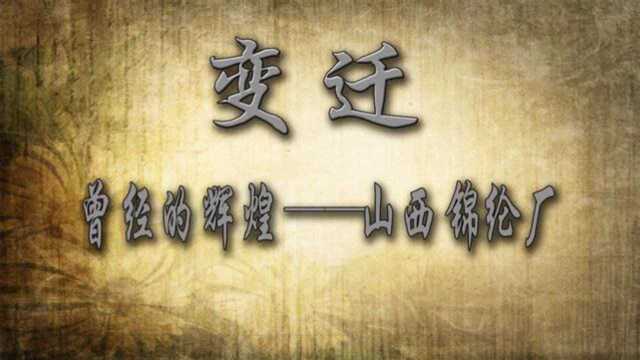 变迁

曾经的辉煌——山西锦纶厂